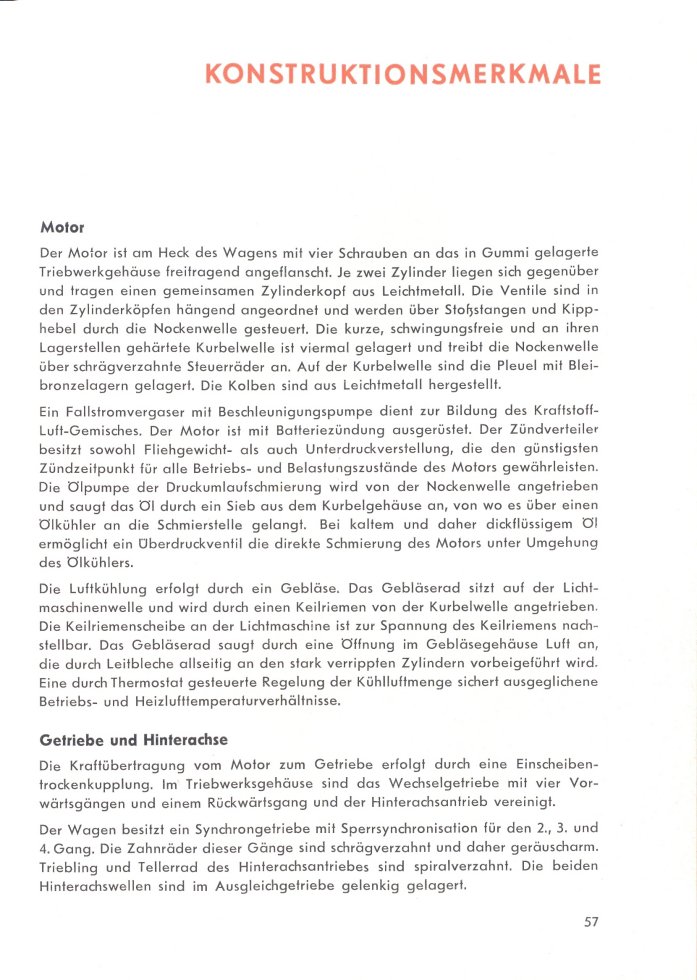 KONSTRUKTIONSMERKMALE

Motor

Der Motor ist am Heck des Wagens mit vier Schrauben an das in Gummi gelagerte Triebwerkgehäuse freitragend angeflanscht. Je zwei Zylinder liegen sich gegenüber und tragen einen gemeinsamen Zylinderkopf aus Leichtmetall. Die Ventile sind in den Zylinderköpfen hängend angeordnet und werden über Stoßstangen und Kipphebel durch die Nockenwelle gesteuert. Die kurze, schwingungsfreie und an ihren Lagerstellen gehärtete Kurbelwelle ist viermal gelagert und treibt die Nockenwelle über schrägverzahnte Steuerräder an. Auf der Kurbelwelle sind die Pleuel mit Bleibronzelagern gelagert. Die Kolben sind aus Leichtmetall hergestellt.

Ein Fallstromvergaser mit Beschleunigungspumpe dient zur Bildung des Kraftstoff-Luft-Gemisches. Der Motor ist mit Batteriezündung ausgerüstet. Der Zündverteiler besitzt sowohl Fliehgewicht- als auch Unterdruckverstellung, die den günstigsten Zündzeitpunkt für alle Betriebs- und Belastungszustände des Motors gewährleisten. Die Ölpumpe der Druckumlaufschmierung wird von der Nockenwelle angetrieben und saugt das Öl durch ein Sieb aus dem Kurbelgehäuse an, von wo es über einen Ölkühler an die Schmierstelle gelangt. Bei kaltem und daher dickflüssigem Öl ermöglicht ein Überdruckventil die direkte Schmierung des Motors unter Umgehung des Ölkühlers.

Die Luftkühlung erfolgt durch ein Gebläse. Das Gebläserad sitzt auf der Lichtmaschinenwelle und wird durch einen Keilriemen von der Kurbelwelle angetrieben. Die Keilriemenscheibe an der Lichtmaschine ist zur Spannung des Keilriemens nachstellbar. Das Gebläserad saugt durch eine Öffnung im Gebläsegehäuse Luft an, die durch Leitbleche allseitig an den stark verrippten Zylindern vorbeigeführt wird. Eine durch Thermostat gesteuerte Regelung der Kühlluftmenge sichert ausgeglichene Betriebs- und Heizlufttemperaturverhältnisse.

Getriebe und Hinterachse

Die Kraftübertragung vom Motor zum Getriebe erfolgt durch eine Einscheibentrockenkupplung. Im Triebwerksgehäuse sind das Wechselgetriebe mit vier Vorwärtsgängen und einem Rückwärtsgang und der Hinterachsantrieb vereinigt.

Der Wagen besitzt ein Synchrongetriebe mit Sperrsynchronisation für den 2., 3. und 4. Gang. Die Zahnräder dieser Gänge sind schrägverzahnt und daher geräuscharm. Triebling und Tellerrad des Hinterachsantriebes sind spiralverzahnt. Die beiden Hinterachswellen sind im Ausgleichgetriebe gelenkig gelagert.

57